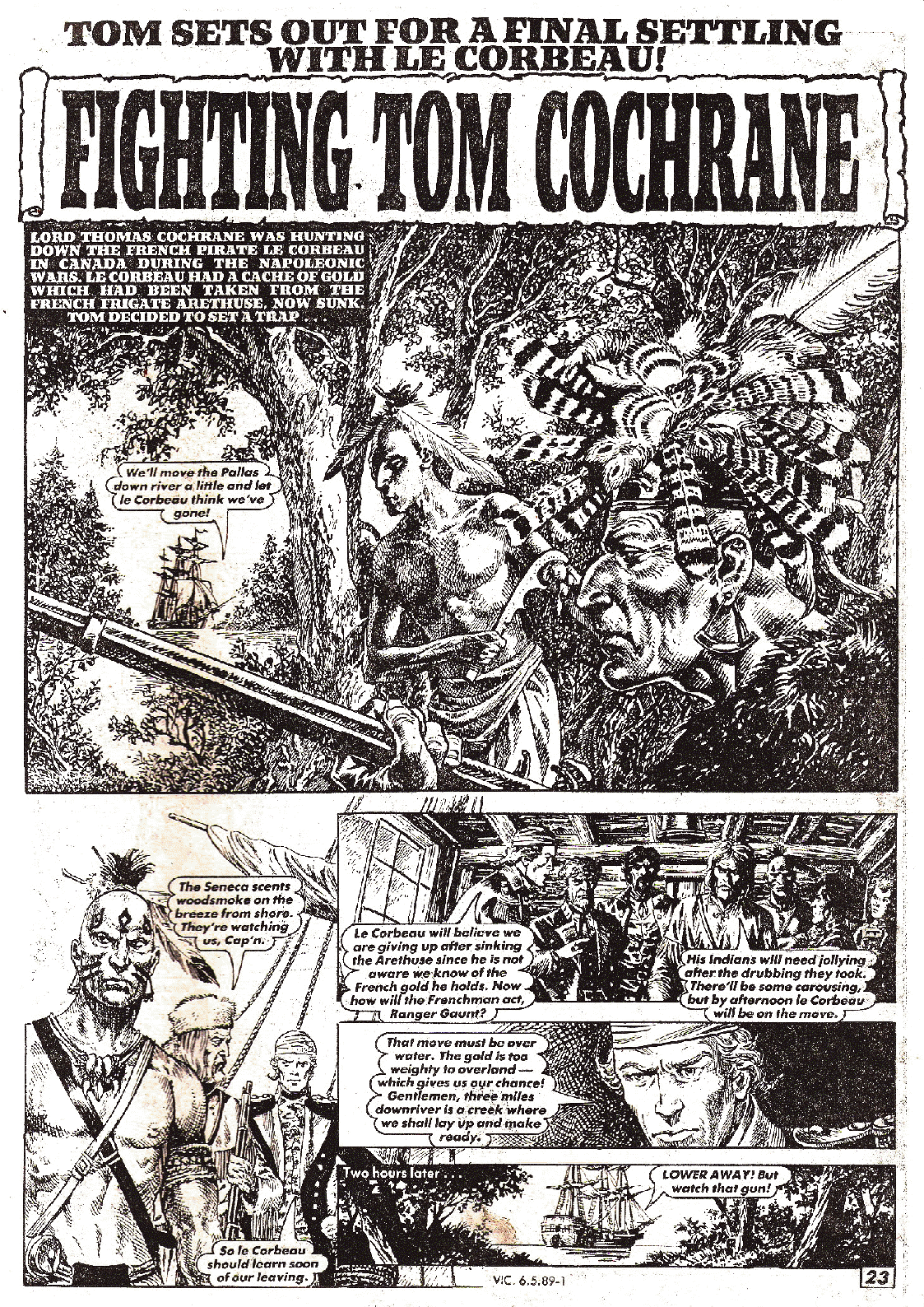 TOM SETS OUT FOR A FINAL SETTLING WITH LE CORBEAU!

FIGHTING TOM COCHRANE

LORD THOMAS COCHRANE WAS HUNTING DOWN THE FRENCH PIRATE LE CORBEAU IN CANADA DURING THE NAPOLEONIC WARS. LE CORBEAU HAD A CACHE OF GOLD WHICH HAD BEEN TAKEN FROM THE FRENCH FRIGATE ARETHUSE, NOW SUNK. TOM DECIDED TO SET A TRAP . . .

We'll move the Pallas down river a little and let le Corbeau think we've gone!

The Seneca scents woodsmoke on the breeze from shore. They're watching us, Cap'n.

So le Corbeau should learn soon of our leaving.

Le Corbeau will believe we are giving up after sinking the Arethuse since he is not aware we know of the French gold he holds. Now how will the Frenchman act, Ranger Gaunt?

His Indians will need jollying after the drubbing they took. There'll be some carousing, but by afternoon le Corbeau will be on the move.

That move must be over water. The gold is too weighty to overland — which gives us our chance! Gentlemen, three miles downriver is a creek where we shall lay up and make ready.

Two hours later . . .

LOWER AWAY! But watch that gun!

VIC. 6.5.89-1

23